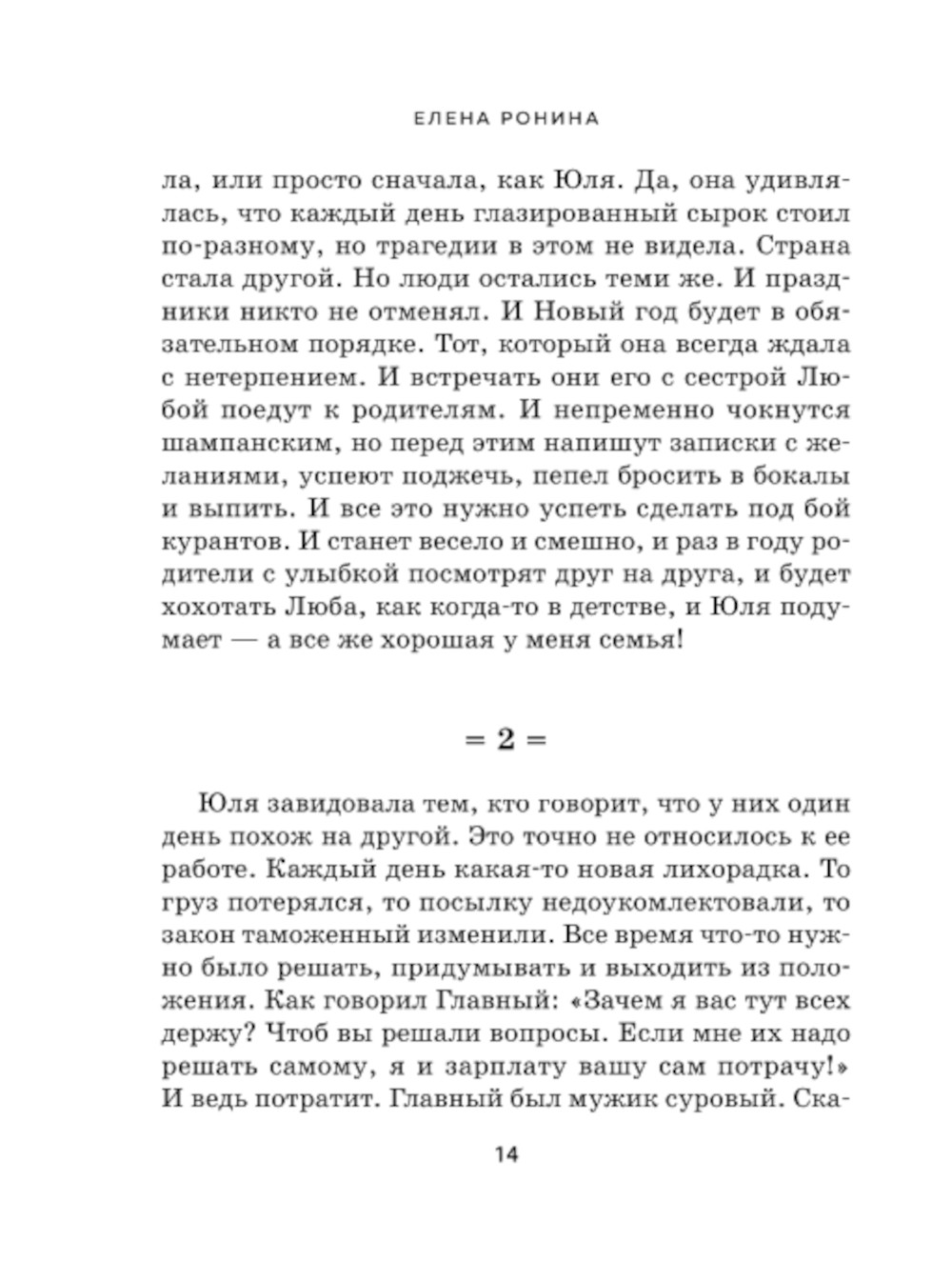 ЕЛЕНА РОНИНА

ла, или просто сначала, как Юля. Да, она удивлялась, что каждый день глазированный сырок стоил по-разному, но трагедии в этом не видела. Страна стала другой. Но люди остались теми же. И праздники никто не отменял. И Новый год будет в обязательном порядке. Тот, который она всегда ждала с нетерпением. И встречать они его с сестрой Любой поедут к родителям. И непременно чокнутся шампанским, но перед этим напишут записки с желаниями, успеют поджечь, пепел бросить в бокалы и выпить. И все это нужно успеть сделать под бой курантов. И станет весело и смешно, и раз в году родители с улыбкой посмотрят друг на друга, и будет хохотать Люба, как когда-то в детстве, и Юля подумает — а все же хорошая у меня семья!

= 2 =

Юля завидовала тем, кто говорит, что у них один день похож на другой. Это точно не относилось к ее работе. Каждый день какая-то новая лихорадка. То груз потерялся, то посылку недоукомлектовали, то закон таможенный изменили. Все время что-то нужно было решать, придумывать и выходить из положения. Как говорил Главный: «Зачем я вас тут всех держу? Чтоб вы решали вопросы. Если мне их надо решать самому, я и зарплату вашу сам потрачу!» И ведь потратит. Главный был мужик суровый. Ска-

14